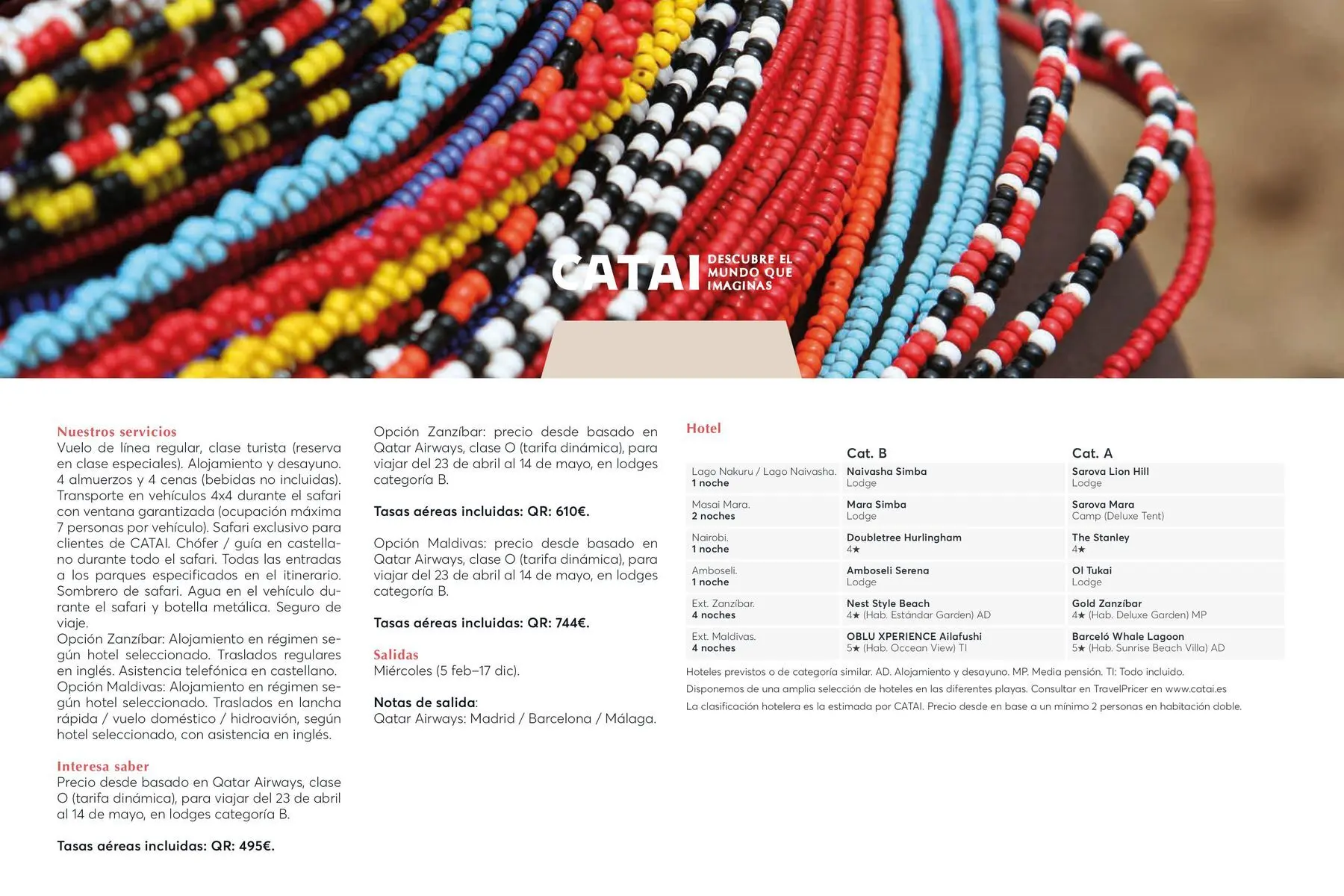 CATAI DESCUBRE EL MUNDO QUE IMAGINAS

Nuestros servicios
Vuelo de línea regular, clase turista (reserva en clase especiales). Alojamiento y desayuno. 4 almuerzos y 4 cenas (bebidas no incluidas). Transporte en vehículos 4x4 durante el safari con ventana garantizada (ocupación máxima 7 personas por vehículo). Safari exclusivo para clientes de CATAI. Chófer / guía en castellano durante todo el safari. Todas las entradas a los parques especificados en el itinerario. Sombrero de safari. Agua en el vehículo durante el safari y botella metálica. Seguro de viaje.
Opción Zanzíbar: Alojamiento en régimen según hotel seleccionado. Traslados regulares en inglés. Asistencia telefónica en castellano.
Opción Maldivas: Alojamiento en régimen según hotel seleccionado. Traslados en lancha rápida / vuelo doméstico / hidroavión, según hotel seleccionado, con asistencia en inglés.

Interesa saber
Precio desde basado en Qatar Airways, clase O (tarifa dinámica), para viajar del 23 de abril al 14 de mayo, en lodges categoría B.

Tasas aéreas incluidas: QR: 495€.

Opción Zanzíbar: precio desde basado en Qatar Airways, clase O (tarifa dinámica), para viajar del 23 de abril al 14 de mayo, en lodges categoría B.

Tasas aéreas incluidas: QR: 610€.

Opción Maldivas: precio desde basado en Qatar Airways, clase O (tarifa dinámica), para viajar del 23 de abril al 14 de mayo, en lodges categoría B.

Tasas aéreas incluidas: QR: 744€.

Salidas
Miércoles (5 feb–17 dic).

Notas de salida:
Qatar Airways: Madrid / Barcelona / Málaga.

Hotel

| | Cat. B | Cat. A |
|---|---|---|
| Lago Nakuru / Lago Naivasha. 1 noche | Naivasha Simba Lodge | Sarova Lion Hill Lodge |
| Masai Mara. 2 noches | Mara Simba Lodge | Sarova Mara Camp (Deluxe Tent) |
| Nairobi. 1 noche | Doubletree Hurlingham 4★ | The Stanley 4★ |
| Amboseli. 1 noche | Amboseli Serena Lodge | Ol Tukai Lodge |
| Ext. Zanzíbar. 4 noches | Nest Style Beach 4★ (Hab. Estándar Garden) AD | Gold Zanzíbar 4★ (Hab. Deluxe Garden) MP |
| Ext. Maldivas. 4 noches | OBLU XPERIENCE Ailafushi 5★ (Hab. Occean View) TI | Barceló Whale Lagoon 5★ (Hab. Sunrise Beach Villa) AD |

Hoteles previstos o de categoría similar. AD. Alojamiento y desayuno. MP. Media pensión. TI: Todo incluido.
Disponemos de una amplia selección de hoteles en las diferentes playas. Consultar en TravelPricer en www.catai.es
La clasificación hotelera es la estimada por CATAI. Precio desde en base a un mínimo 2 personas en habitación doble.